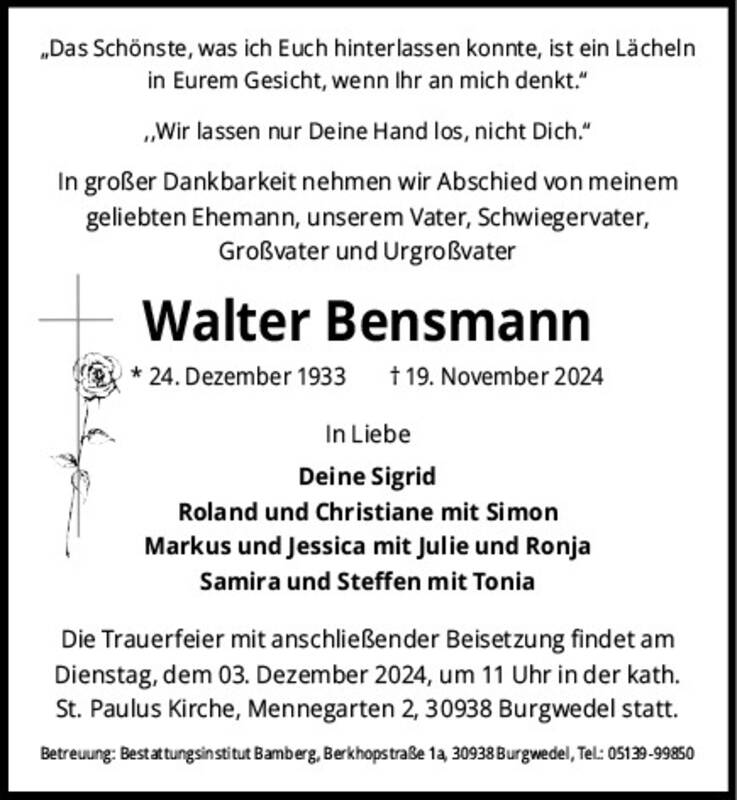 „Das Schönste, was ich Euch hinterlassen konnte, ist ein Lächeln in Eurem Gesicht, wenn Ihr an mich denkt.“

,,Wir lassen nur Deine Hand los, nicht Dich.“

In großer Dankbarkeit nehmen wir Abschied von meinem geliebten Ehemann, unserem Vater, Schwiegervater, Großvater und Urgroßvater

Walter Bensmann

* 24. Dezember 1933 † 19. November 2024

In Liebe

Deine Sigrid
Roland und Christiane mit Simon
Markus und Jessica mit Julie und Ronja
Samira und Steffen mit Tonia

Die Trauerfeier mit anschließender Beisetzung findet am Dienstag, dem 03. Dezember 2024, um 11 Uhr in der kath. St. Paulus Kirche, Mennegarten 2, 30938 Burgwedel statt.

Betreuung: Bestattungsinstitut Bamberg, Berkhopstraße 1a, 30938 Burgwedel, Tel.: 05139-99850